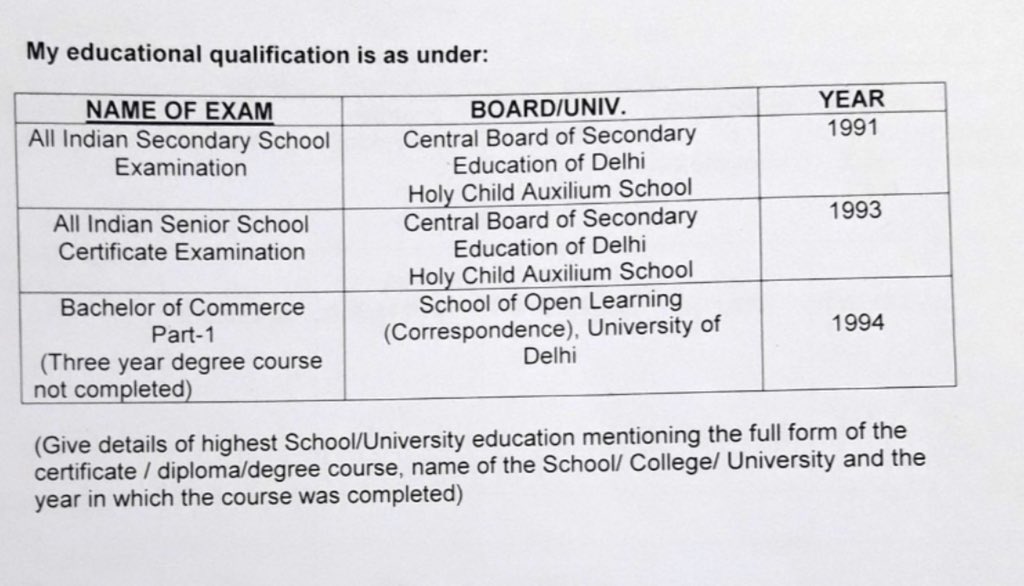 My educational qualification is as under:

| NAME OF EXAM | BOARD/UNIV. | YEAR |
|---|---|---|
| All Indian Secondary School Examination | Central Board of Secondary Education of Delhi Holy Child Auxilium School | 1991 |
| All Indian Senior School Certificate Examination | Central Board of Secondary Education of Delhi Holy Child Auxilium School | 1993 |
| Bachelor of Commerce Part-1 (Three year degree course not completed) | School of Open Learning (Correspondence), University of Delhi | 1994 |

(Give details of highest School/University education mentioning the full form of the certificate / diploma/degree course, name of the School/ College/ University and the year in which the course was completed)